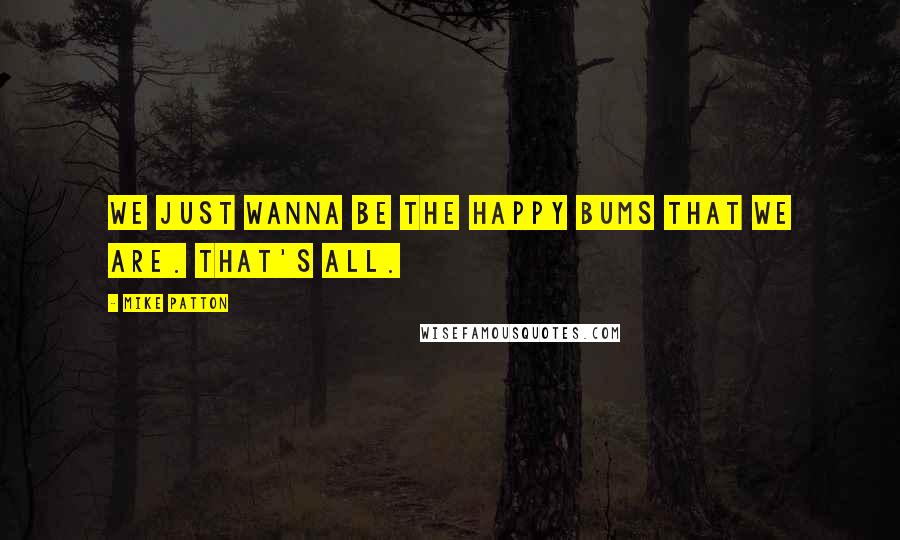 WE JUST WANNA BE THE HAPPY BUMS THAT WE ARE. THAT'S ALL.

- MIKE PATTON

WISEFAMOUSQUOTES.COM